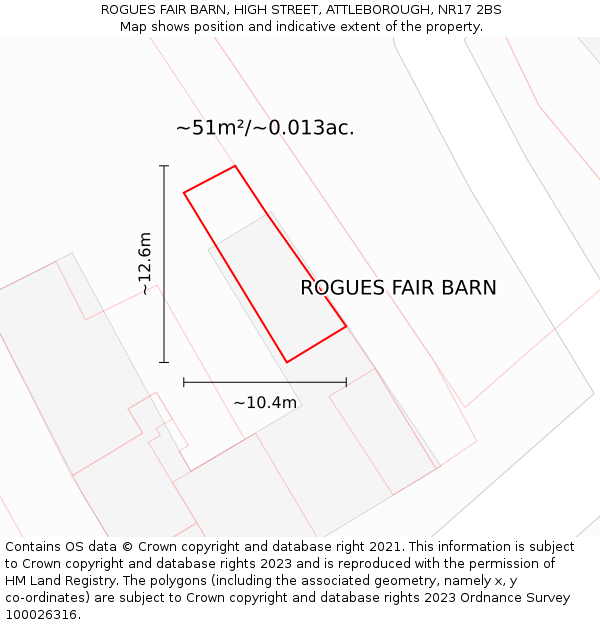 ROGUES FAIR BARN, HIGH STREET, ATTLEBOROUGH, NR17 2BS
Map shows position and indicative extent of the property.

~51m²/~0.013ac.

~12.6m

ROGUES FAIR BARN

~10.4m

Contains OS data © Crown copyright and database right 2021. This information is subject to Crown copyright and database rights 2023 and is reproduced with the permission of HM Land Registry. The polygons (including the associated geometry, namely x, y co-ordinates) are subject to Crown copyright and database rights 2023 Ordnance Survey 100026316.